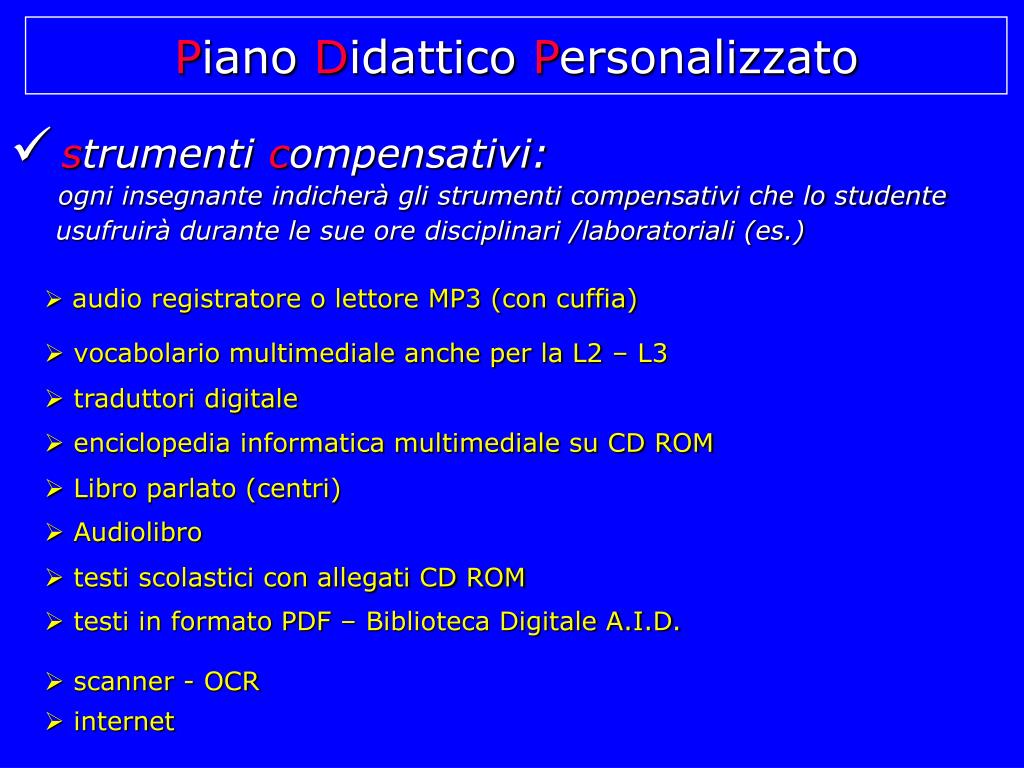 Piano Didattico Personalizzato

✓ strumenti compensativi:
ogni insegnante indicherà gli strumenti compensativi che lo studente usufruirà durante le sue ore disciplinari /laboratoriali (es.)

➢ audio registratore o lettore MP3 (con cuffia)
➢ vocabolario multimediale anche per la L2 – L3
➢ traduttori digitale
➢ enciclopedia informatica multimediale su CD ROM
➢ Libro parlato (centri)
➢ Audiolibro
➢ testi scolastici con allegati CD ROM
➢ testi in formato PDF – Biblioteca Digitale A.I.D.
➢ scanner - OCR
➢ internet